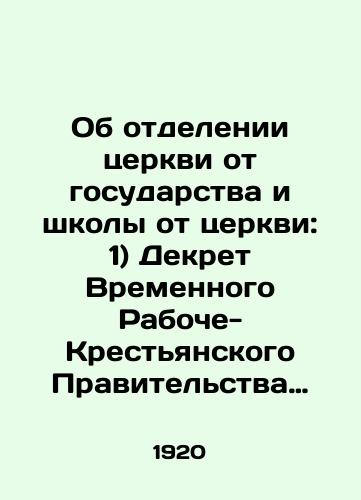 Об отделении церкви от государства и школы от церкви: 1) Декрет Временного Рабоче-Крестьянского Правительства…

1920